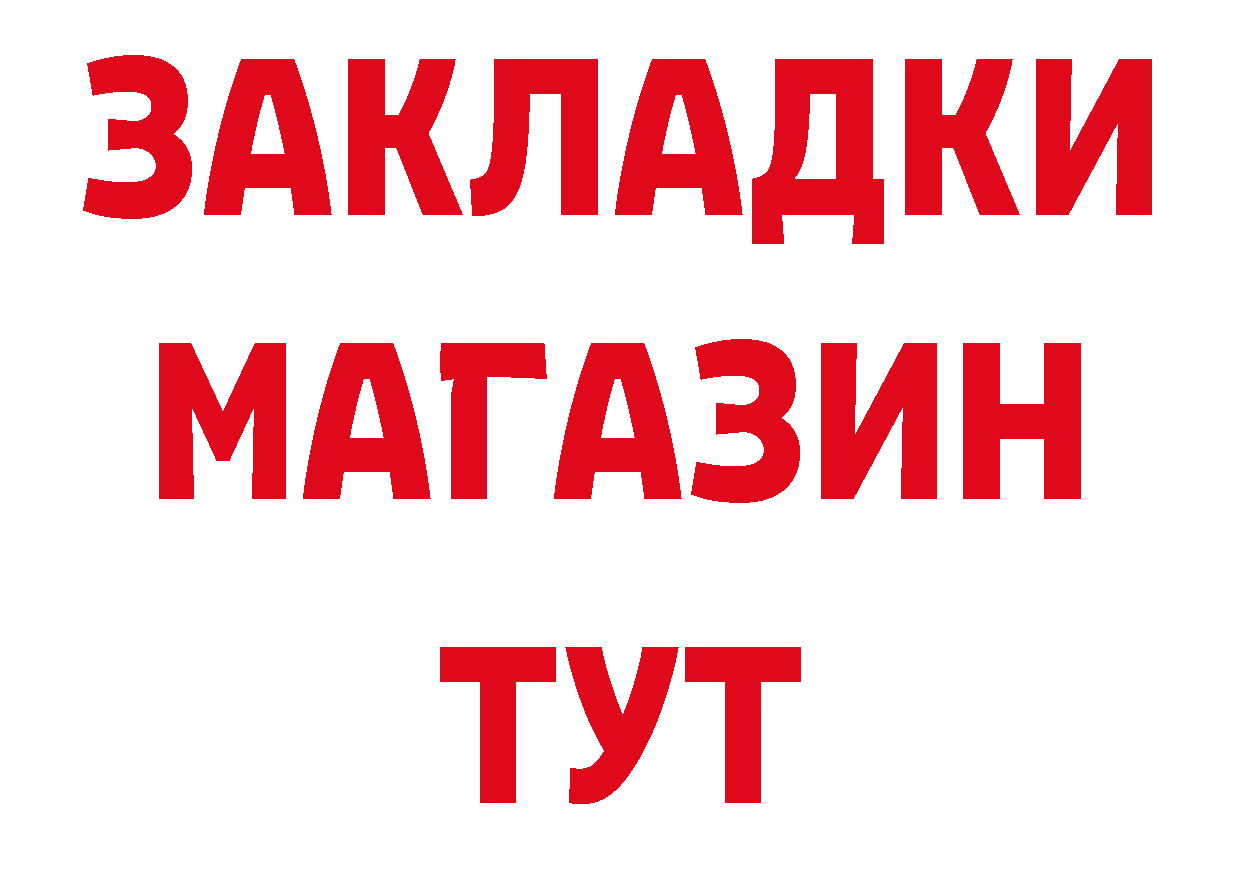 ЗАКЛАДКИ
МАГАЗИН
ТУТ